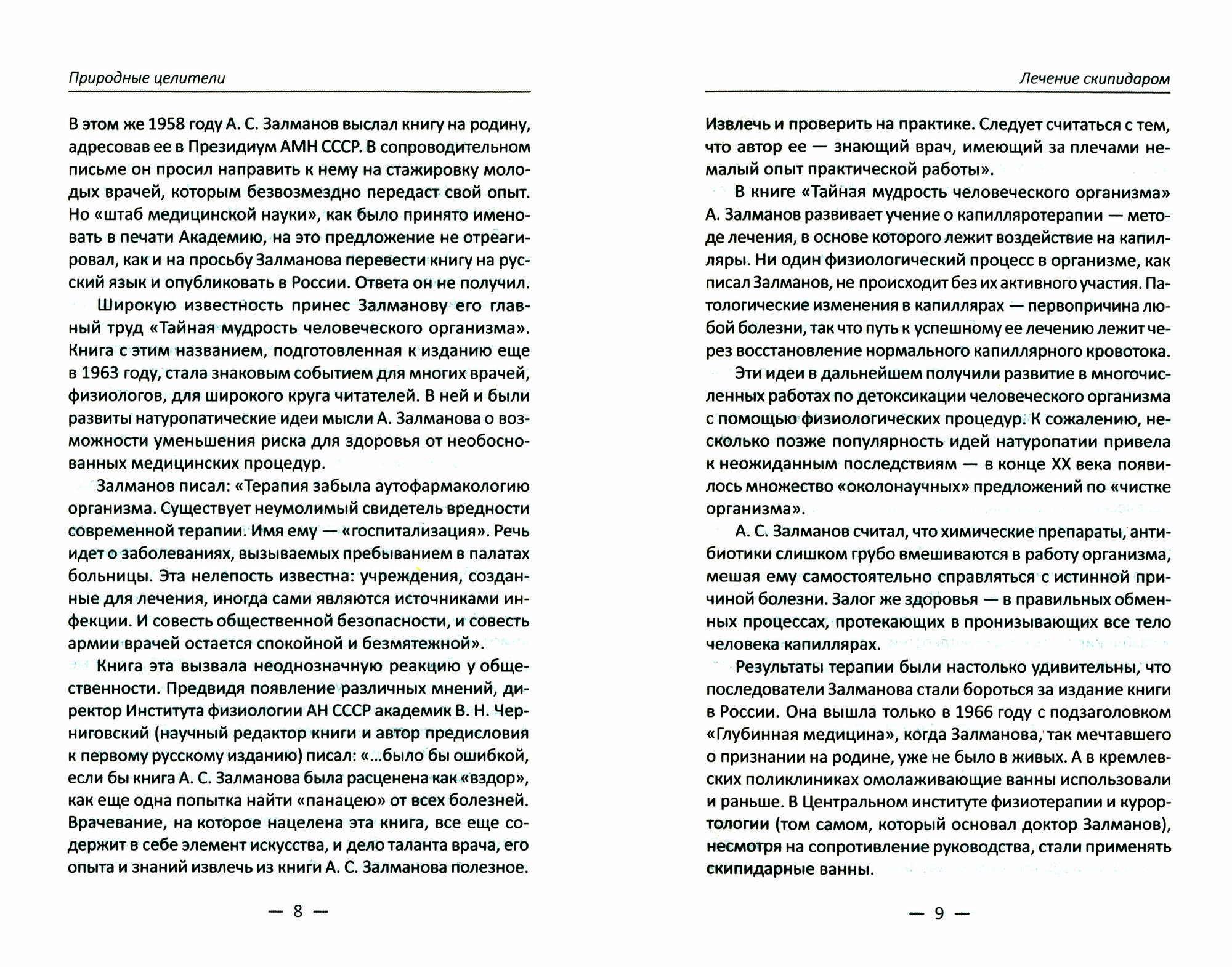 Природные целители

В этом же 1958 году А. С. Залманов выслал книгу на родину, адресовав ее в Президиум АМН СССР. В сопроводительном письме он просил направить к нему на стажировку молодых врачей, которым безвозмездно передаст свой опыт. Но «штаб медицинской науки», как было принято именовать в печати Академию, на это предложение не отреагировал, как и на просьбу Залманова перевести книгу на русский язык и опубликовать в России. Ответа он не получил.

Широкую известность принес Залманову его главный труд «Тайная мудрость человеческого организма». Книга с этим названием, подготовленная к изданию еще в 1963 году, стала знаковым событием для многих врачей, физиологов, для широкого круга читателей. В ней и были развиты натуропатические идеи мысли А. Залманова о возможности уменьшения риска для здоровья от необоснованных медицинских процедур.

Залманов писал: «Терапия забыла аутофармакологию организма. Существует неумолимый свидетель вредности современной терапии. Имя ему — «госпитализация». Речь идет о заболеваниях, вызываемых пребыванием в палатах больницы. Эта нелепость известна: учреждения, созданные для лечения, иногда сами являются источниками инфекции. И совесть общественной безопасности, и совесть армии врачей остается спокойной и безмятежной».

Книга эта вызвала неоднозначную реакцию у общественности. Предвидя появление различных мнений, директор Института физиологии АН СССР академик В. Н. Черниговский (научный редактор книги и автор предисловия к первому русскому изданию) писал: «...было бы ошибкой, если бы книга А. С. Залманова была расценена как «вздор», как еще одна попытка найти «панацею» от всех болезней. Врачевание, на которое нацелена эта книга, все еще содержит в себе элемент искусства, и дело таланта врача, его опыта и знаний извлечь из книги А. С. Залманова полезное.

— 8 —

Лечение скипидаром

Извлечь и проверить на практике. Следует считаться с тем, что автор ее — знающий врач, имеющий за плечами немалый опыт практической работы».

В книге «Тайная мудрость человеческого организма» А. Залманов развивает учение о капилляротерапии — методе лечения, в основе которого лежит воздействие на капилляры. Ни один физиологический процесс в организме, как писал Залманов, не происходит без их активного участия. Патологические изменения в капиллярах — первопричина любой болезни, так что путь к успешному ее лечению лежит через восстановление нормального капиллярного кровотока.

Эти идеи в дальнейшем получили развитие в многочисленных работах по детоксикации человеческого организма с помощью физиологических процедур. К сожалению, несколько позже популярность идей натуропатии привела к неожиданным последствиям — в конце XX века появилось множество «околонаучных» предложений по «чистке организма».

А. С. Залманов считал, что химические препараты, антибиотики слишком грубо вмешиваются в работу организма, мешая ему самостоятельно справляться с истинной причиной болезни. Залог же здоровья — в правильных обменных процессах, протекающих в пронизывающих все тело человека капиллярах.

Результаты терапии были настолько удивительны, что последователи Залманова стали бороться за издание книги в России. Она вышла только в 1966 году с подзаголовком «Глубинная медицина», когда Залманова, так мечтавшего о признании на родине, уже не было в живых. А в кремлевских поликлиниках омолаживающие ванны использовали и раньше. В Центральном институте физиотерапии и курортологии (том самом, который основал доктор Залманов), несмотря на сопротивление руководства, стали применять скипидарные ванны.

— 9 —